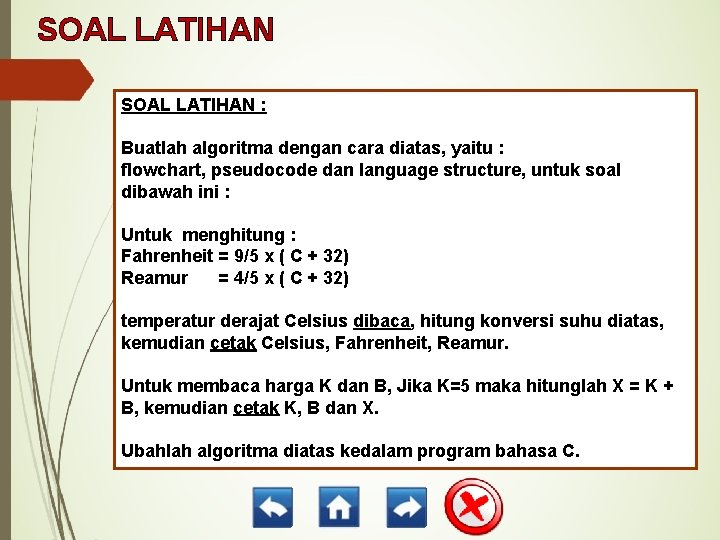 SOAL LATIHAN

SOAL LATIHAN :

Buatlah algoritma dengan cara diatas, yaitu :
flowchart, pseudocode dan language structure, untuk soal dibawah ini :

Untuk menghitung :
Fahrenheit = 9/5 x ( C + 32)
Reamur = 4/5 x ( C + 32)

temperatur derajat Celsius dibaca, hitung konversi suhu diatas, kemudian cetak Celsius, Fahrenheit, Reamur.

Untuk membaca harga K dan B, Jika K=5 maka hitunglah X = K + B, kemudian cetak K, B dan X.

Ubahlah algoritma diatas kedalam program bahasa C.